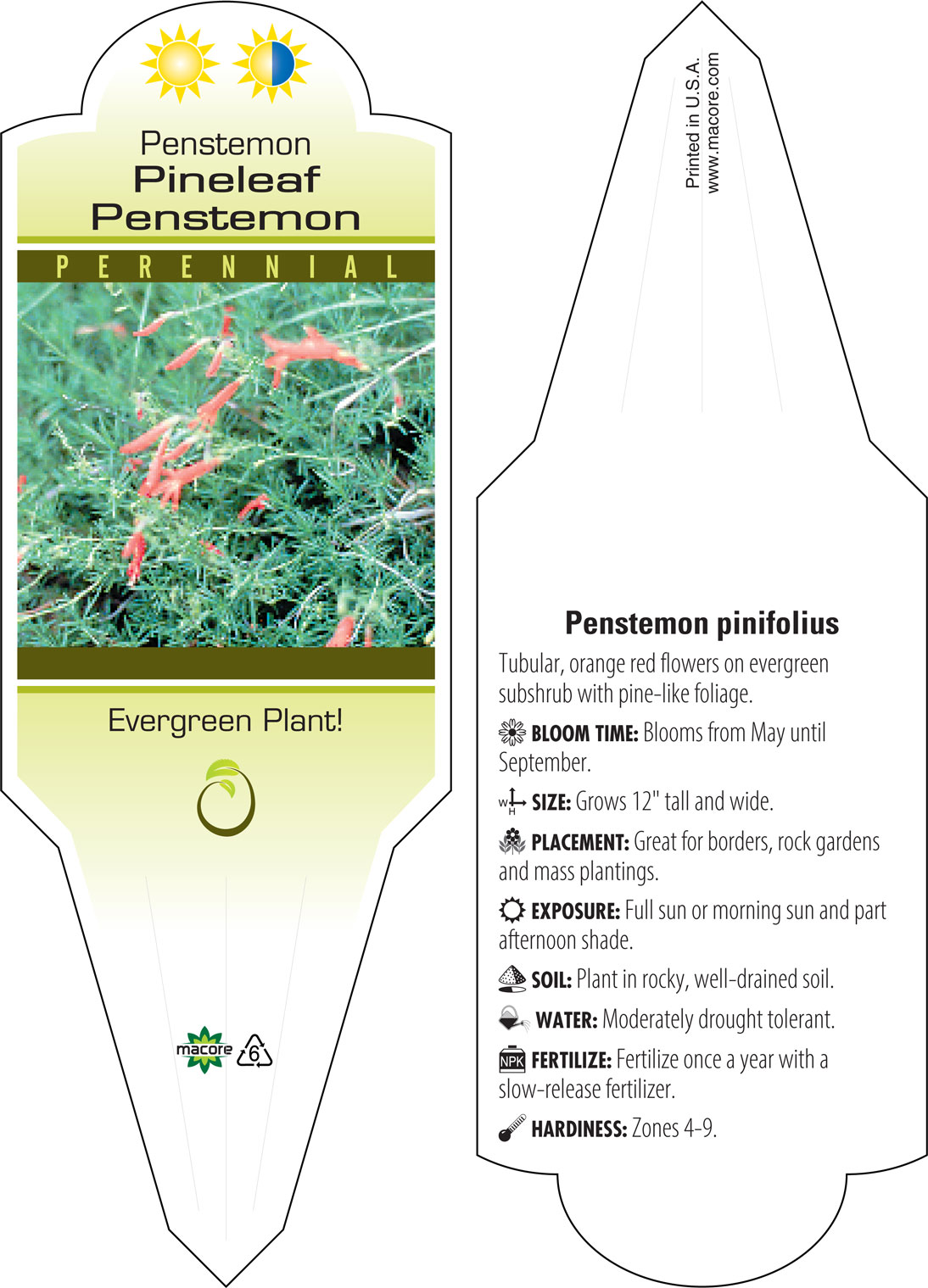 Penstemon
Pineleaf Penstemon

PERENNIAL

Evergreen Plant!

macore

6

Printed in U.S.A.
www.macore.com

Penstemon pinifolius

Tubular, orange red flowers on evergreen subshrub with pine-like foliage.

BLOOM TIME: Blooms from May until September.

W H SIZE: Grows 12" tall and wide.

PLACEMENT: Great for borders, rock gardens and mass plantings.

EXPOSURE: Full sun or morning sun and part afternoon shade.

SOIL: Plant in rocky, well-drained soil.

WATER: Moderately drought tolerant.

NPK FERTILIZE: Fertilize once a year with a slow-release fertilizer.

HARDINESS: Zones 4-9.